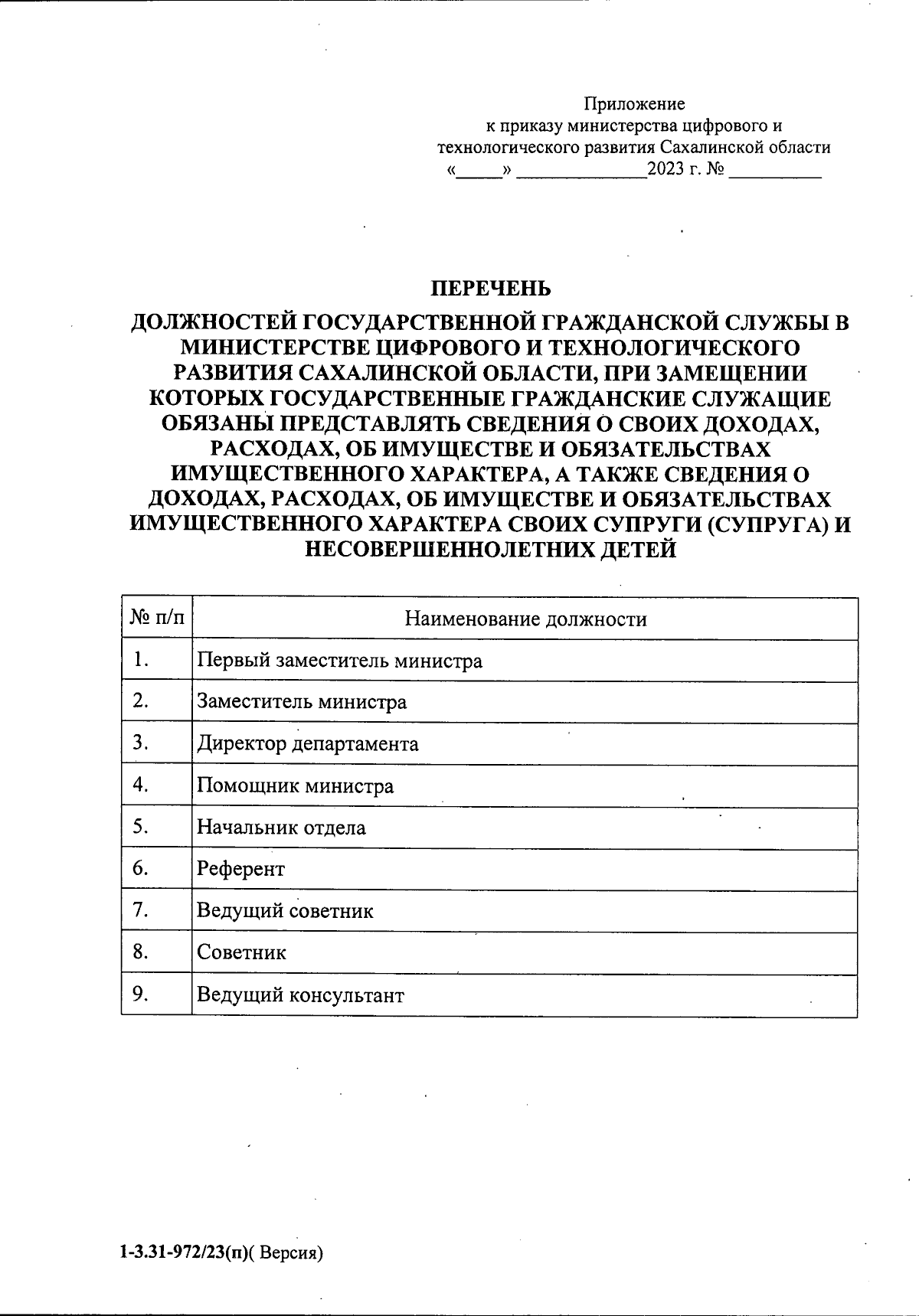 Приложение
к приказу министерства цифрового и технологического развития Сахалинской области
«_____» ______________2023 г. № __________

ПЕРЕЧЕНЬ
ДОЛЖНОСТЕЙ ГОСУДАРСТВЕННОЙ ГРАЖДАНСКОЙ СЛУЖБЫ В МИНИСТЕРСТВЕ ЦИФРОВОГО И ТЕХНОЛОГИЧЕСКОГО РАЗВИТИЯ САХАЛИНСКОЙ ОБЛАСТИ, ПРИ ЗАМЕЩЕНИИ КОТОРЫХ ГОСУДАРСТВЕННЫЕ ГРАЖДАНСКИЕ СЛУЖАЩИЕ ОБЯЗАНЫ ПРЕДСТАВЛЯТЬ СВЕДЕНИЯ О СВОИХ ДОХОДАХ, РАСХОДАХ, ОБ ИМУЩЕСТВЕ И ОБЯЗАТЕЛЬСТВАХ ИМУЩЕСТВЕННОГО ХАРАКТЕРА, А ТАКЖЕ СВЕДЕНИЯ О ДОХОДАХ, РАСХОДАХ, ОБ ИМУЩЕСТВЕ И ОБЯЗАТЕЛЬСТВАХ ИМУЩЕСТВЕННОГО ХАРАКТЕРА СВОИХ СУПРУГИ (СУПРУГА) И НЕСОВЕРШЕННОЛЕТНИХ ДЕТЕЙ

| № п/п | Наименование должности |
|---|---|
| 1. | Первый заместитель министра |
| 2. | Заместитель министра |
| 3. | Директор департамента |
| 4. | Помощник министра |
| 5. | Начальник отдела |
| 6. | Референт |
| 7. | Ведущий советник |
| 8. | Советник |
| 9. | Ведущий консультант |

1-3.31-972/23(п)( Версия)